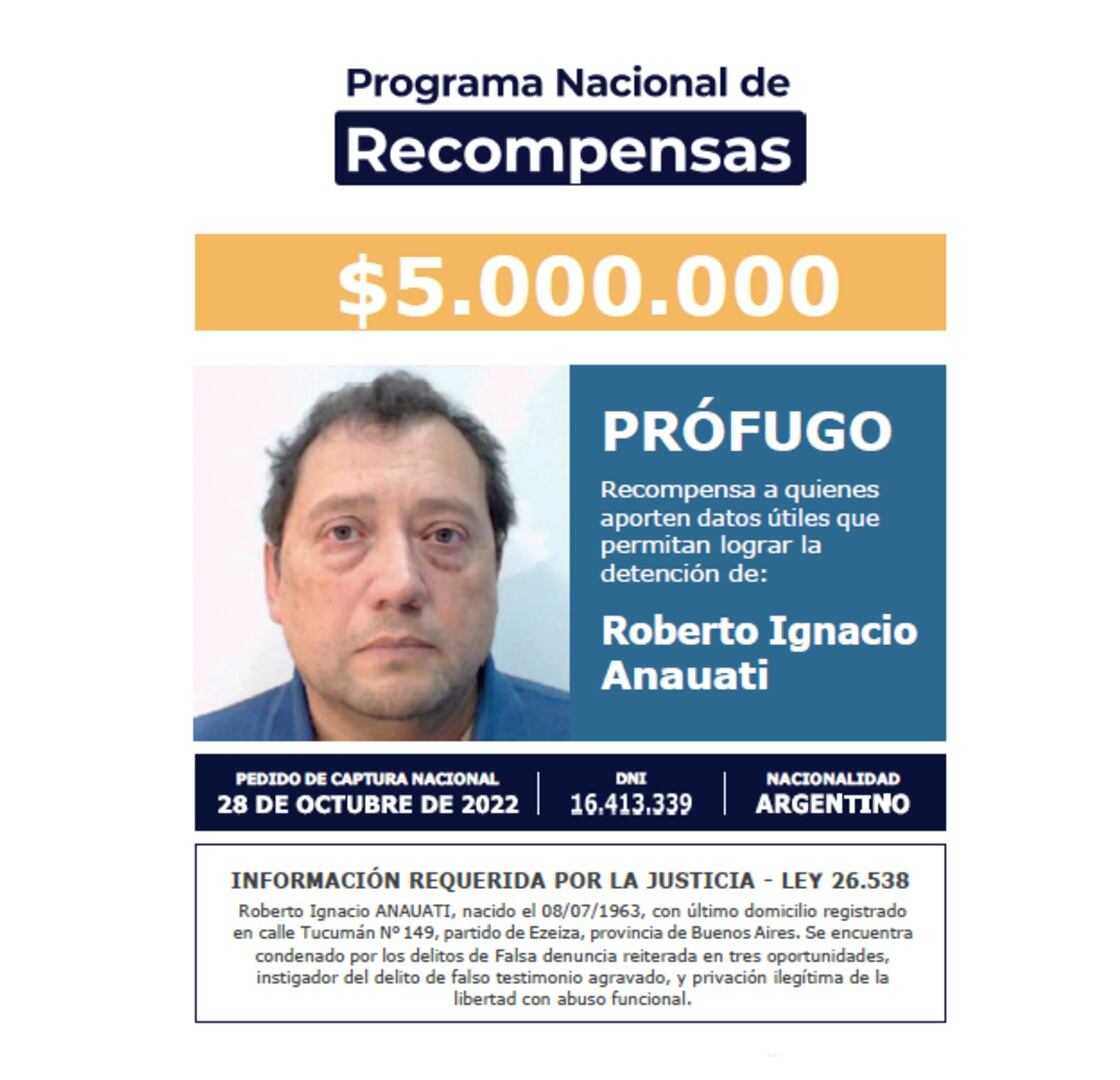 Programa Nacional de
Recompensas

$5.000.000

PRÓFUGO

Recompensa a quienes aporten datos útiles que permitan lograr la detención de:

Roberto Ignacio Anauati

PEDIDO DE CAPTURA NACIONAL
28 DE OCTUBRE DE 2022

DNI
16.413.339

NACIONALIDAD
ARGENTINO

INFORMACIÓN REQUERIDA POR LA JUSTICIA - LEY 26.538

Roberto Ignacio ANAUATI, nacido el 08/07/1963, con último domicilio registrado en calle Tucumán Nº 149, partido de Ezeiza, provincia de Buenos Aires. Se encuentra condenado por los delitos de Falsa denuncia reiterada en tres oportunidades, instigador del delito de falso testimonio agravado, y privación ilegítima de la libertad con abuso funcional.